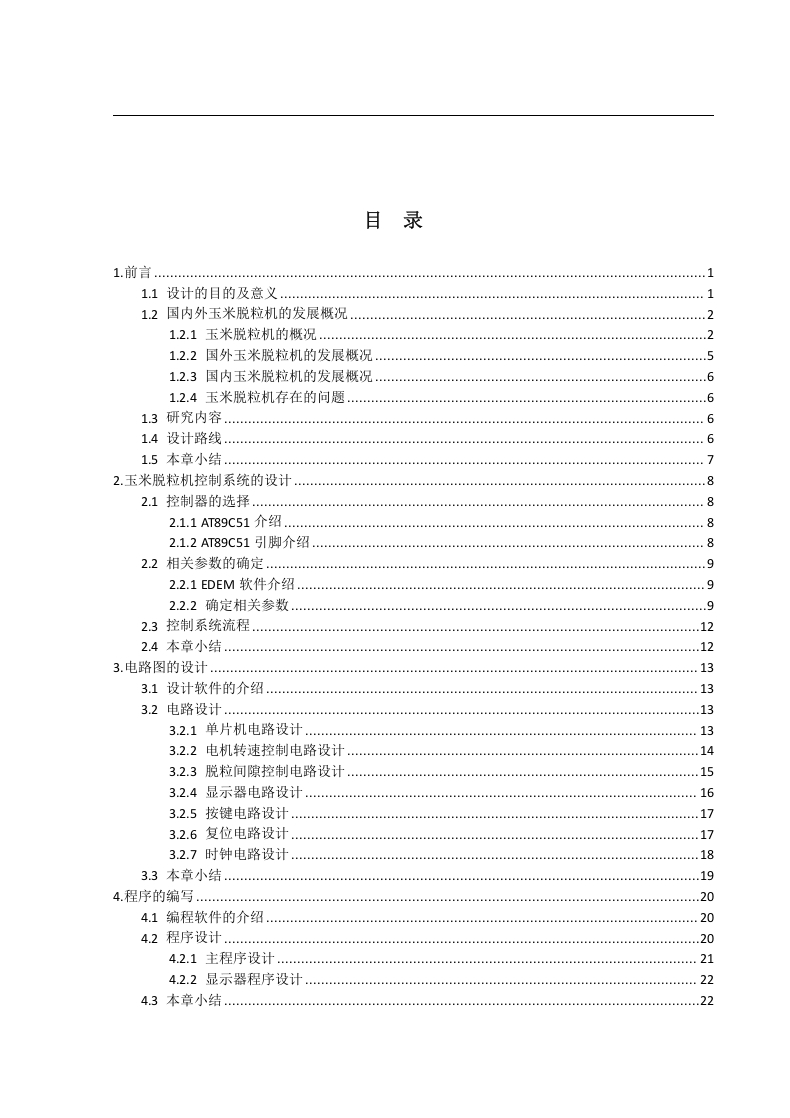 目　录

1.前言 ........ 1
1.1 设计的目的及意义 ........ 1
1.2 国内外玉米脱粒机的发展概况 ........ 2
1.2.1 玉米脱粒机的概况 ........ 2
1.2.2 国外玉米脱粒机的发展概况 ........ 5
1.2.3 国内玉米脱粒机的发展概况 ........ 6
1.2.4 玉米脱粒机存在的问题 ........ 6
1.3 研究内容 ........ 6
1.4 设计路线 ........ 6
1.5 本章小结 ........ 7
2.玉米脱粒机控制系统的设计 ........ 8
2.1 控制器的选择 ........ 8
2.1.1 AT89C51 介绍 ........ 8
2.1.2 AT89C51 引脚介绍 ........ 8
2.2 相关参数的确定 ........ 9
2.2.1 EDEM 软件介绍 ........ 9
2.2.2 确定相关参数 ........ 9
2.3 控制系统流程 ........ 12
2.4 本章小结 ........ 12
3.电路图的设计 ........ 13
3.1 设计软件的介绍 ........ 13
3.2 电路设计 ........ 13
3.2.1 单片机电路设计 ........ 13
3.2.2 电机转速控制电路设计 ........ 14
3.2.3 脱粒间隙控制电路设计 ........ 15
3.2.4 显示器电路设计 ........ 16
3.2.5 按键电路设计 ........ 17
3.2.6 复位电路设计 ........ 17
3.2.7 时钟电路设计 ........ 18
3.3 本章小结 ........ 19
4.程序的编写 ........ 20
4.1 编程软件的介绍 ........ 20
4.2 程序设计 ........ 20
4.2.1 主程序设计 ........ 21
4.2.2 显示器程序设计 ........ 22
4.3 本章小结 ........ 22